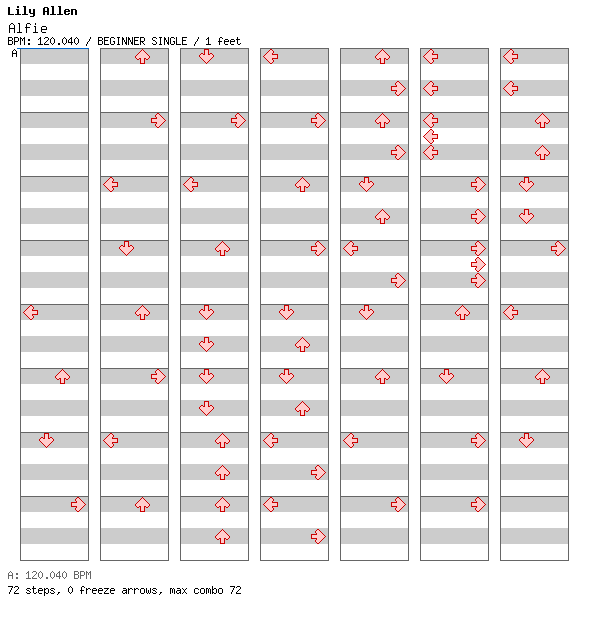 Lily Allen
Alfie
BPM: 120.040 / BEGINNER SINGLE / 1 feet
A

A: 120.040 BPM
72 steps, 0 freeze arrows, max combo 72